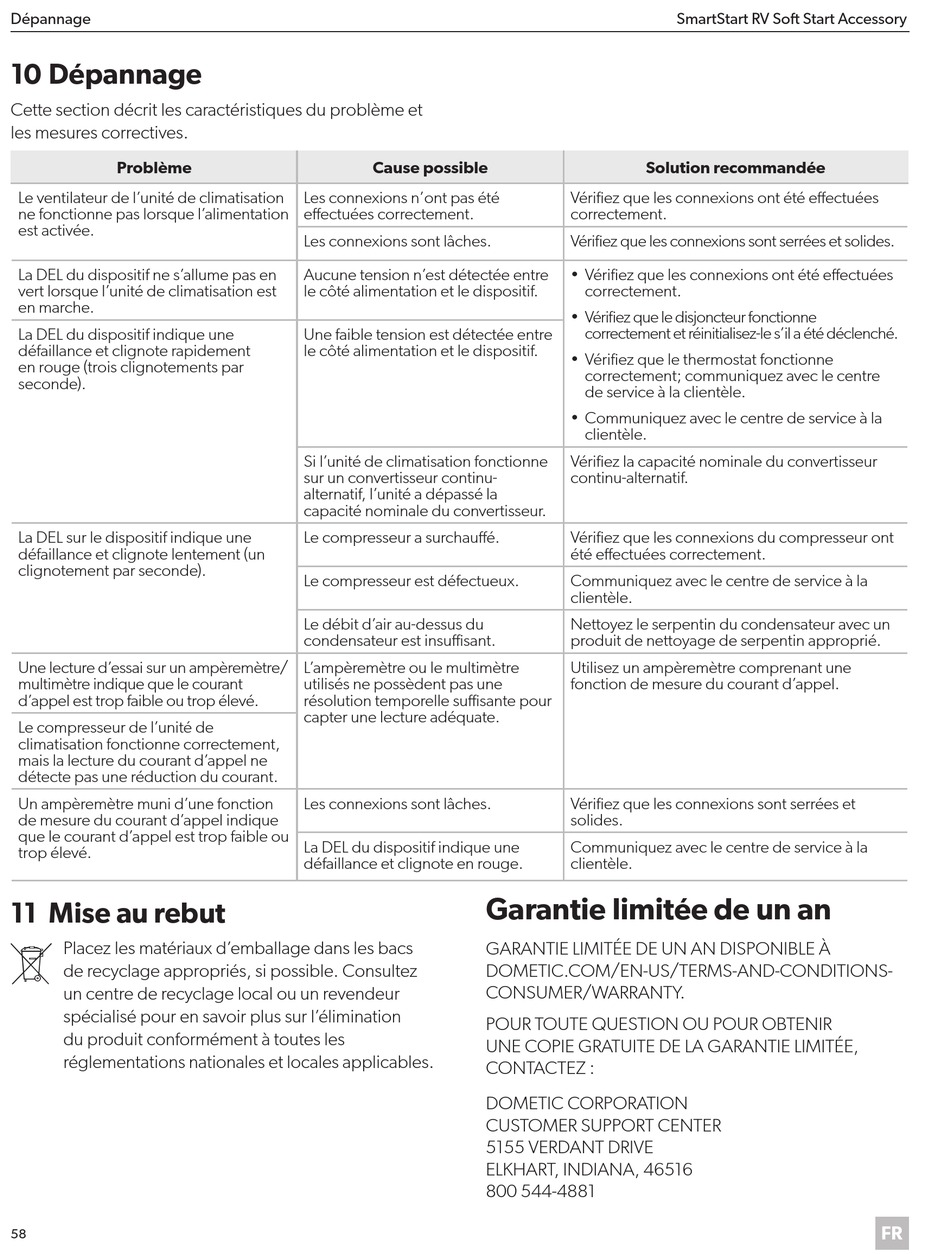 Dépannage

SmartStart RV Soft Start Accessory

10 Dépannage

Cette section décrit les caractéristiques du problème et les mesures correctives.

| Problème | Cause possible | Solution recommandée |
|---|---|---|
| Le ventilateur de l'unité de climatisation ne fonctionne pas lorsque l'alimentation est activée. | Les connexions n'ont pas été effectuées correctement. | Vérifiez que les connexions ont été effectuées correctement. |
| | Les connexions sont lâches. | Vérifiez que les connexions sont serrées et solides. |
| La DEL du dispositif ne s'allume pas en vert lorsque l'unité de climatisation est en marche. | Aucune tension n'est détectée entre le côté alimentation et le dispositif. | • Vérifiez que les connexions ont été effectuées correctement. • Vérifiez que le disjoncteur fonctionne correctement et réinitialisez-le s'il a été déclenché. • Vérifiez que le thermostat fonctionne correctement; communiquez avec le centre de service à la clientèle. • Communiquez avec le centre de service à la clientèle. |
| La DEL du dispositif indique une défaillance et clignote rapidement en rouge (trois clignotements par seconde). | Une faible tension est détectée entre le côté alimentation et le dispositif. | |
| | Si l'unité de climatisation fonctionne sur un convertisseur continu-alternatif, l'unité a dépassé la capacité nominale du convertisseur. | Vérifiez la capacité nominale du convertisseur continu-alternatif. |
| La DEL sur le dispositif indique une défaillance et clignote lentement (un clignotement par seconde). | Le compresseur a surchauffé. | Vérifiez que les connexions du compresseur ont été effectuées correctement. |
| | Le compresseur est défectueux. | Communiquez avec le centre de service à la clientèle. |
| | Le débit d'air au-dessus du condensateur est insuffisant. | Nettoyez le serpentin du condensateur avec un produit de nettoyage de serpentin approprié. |
| Une lecture d'essai sur un ampèremètre/multimètre indique que le courant d'appel est trop faible ou trop élevé. | L'ampèremètre ou le multimètre utilisés ne possèdent pas une résolution temporelle suffisante pour capter une lecture adéquate. | Utilisez un ampèremètre comprenant une fonction de mesure du courant d'appel. |
| Le compresseur de l'unité de climatisation fonctionne correctement, mais la lecture du courant d'appel ne détecte pas une réduction du courant. | | |
| Un ampèremètre muni d'une fonction de mesure du courant d'appel indique que le courant d'appel est trop faible ou trop élevé. | Les connexions sont lâches. | Vérifiez que les connexions sont serrées et solides. |
| | La DEL du dispositif indique une défaillance et clignote en rouge. | Communiquez avec le centre de service à la clientèle. |

11 Mise au rebut

Placez les matériaux d'emballage dans les bacs de recyclage appropriés, si possible. Consultez un centre de recyclage local ou un revendeur spécialisé pour en savoir plus sur l'élimination du produit conformément à toutes les réglementations nationales et locales applicables.

Garantie limitée de un an

GARANTIE LIMITÉE DE UN AN DISPONIBLE À DOMETIC.COM/EN-US/TERMS-AND-CONDITIONS-CONSUMER/WARRANTY.

POUR TOUTE QUESTION OU POUR OBTENIR UNE COPIE GRATUITE DE LA GARANTIE LIMITÉE, CONTACTEZ :

DOMETIC CORPORATION
CUSTOMER SUPPORT CENTER
5155 VERDANT DRIVE
ELKHART, INDIANA, 46516
800 544-4881

58

FR